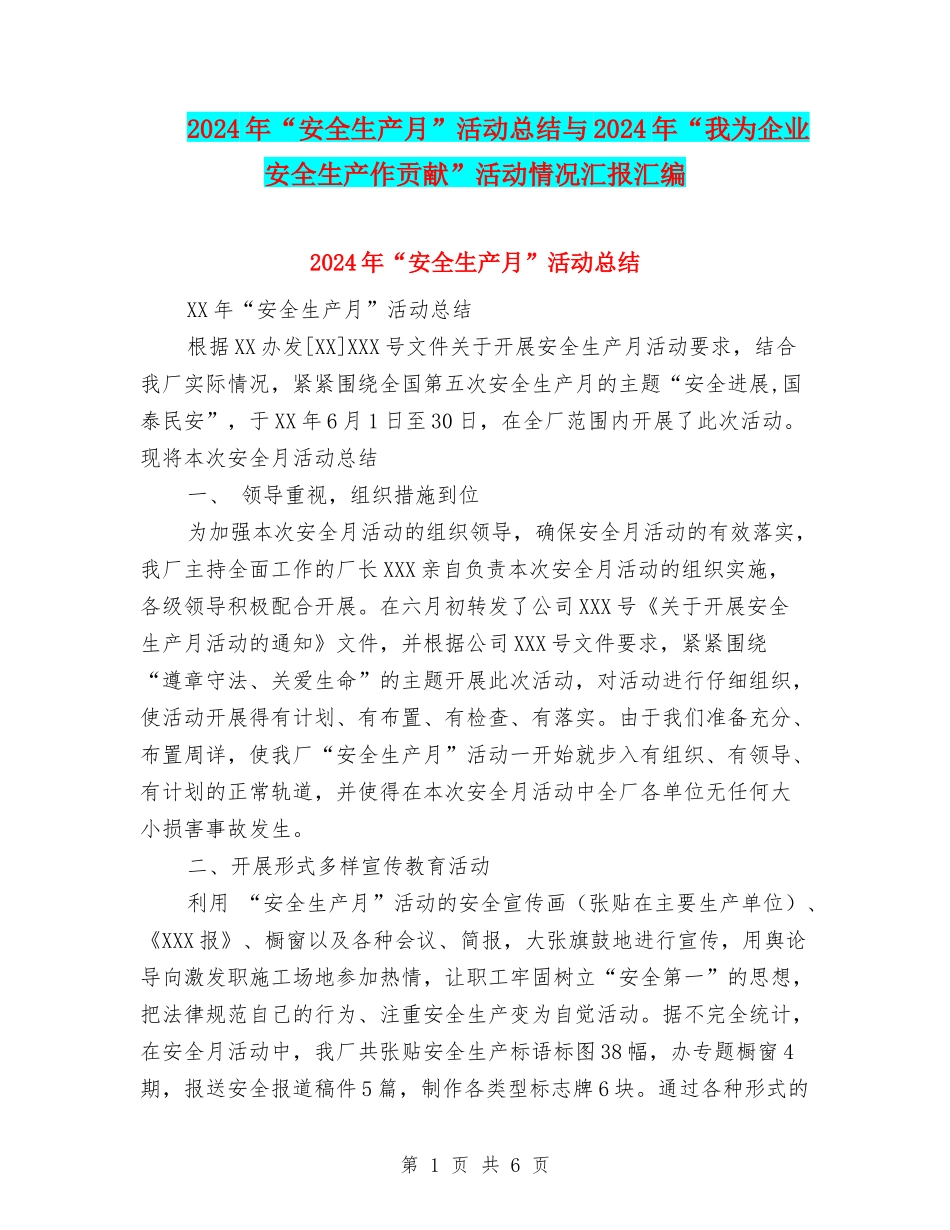 2024年“安全生产月”活动总结与2024年“我为企业安全生产作贡献”活动情况汇报汇编

2024年“安全生产月”活动总结

XX年“安全生产月”活动总结

根据XX办发[XX]XXX号文件关于开展安全生产月活动要求，结合我厂实际情况，紧紧围绕全国第五次安全生产月的主题“安全进展,国泰民安”，于XX年6月1日至30日，在全厂范围内开展了此次活动。现将本次安全月活动总结

一、 领导重视，组织措施到位

为加强本次安全月活动的组织领导，确保安全月活动的有效落实，我厂主持全面工作的厂长XXX亲自负责本次安全月活动的组织实施，各级领导积极配合开展。在六月初转发了公司XXX号《关于开展安全生产月活动的通知》文件，并根据公司XXX号文件要求，紧紧围绕“遵章守法、关爱生命”的主题开展此次活动，对活动进行仔细组织，使活动开展得有计划、有布置、有检查、有落实。由于我们准备充分、布置周详，使我厂“安全生产月”活动一开始就步入有组织、有领导、有计划的正常轨道，并使得在本次安全月活动中全厂各单位无任何大小损害事故发生。

二、开展形式多样宣传教育活动

利用 “安全生产月”活动的安全宣传画（张贴在主要生产单位）、《XXX报》、橱窗以及各种会议、简报，大张旗鼓地进行宣传，用舆论导向激发职施工场地参加热情，让职工牢固树立“安全第一”的思想，把法律规范自己的行为、注重安全生产变为自觉活动。据不完全统计，在安全月活动中，我厂共张贴安全生产标语标图38幅，办专题橱窗4期，报送安全报道稿件5篇，制作各类型标志牌6块。通过各种形式的

第 1 页 共 6 页